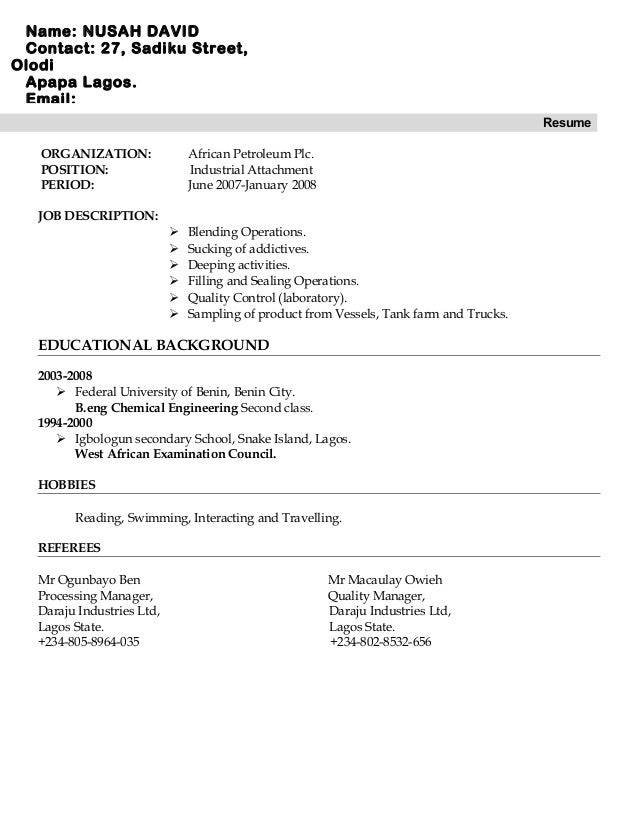 Name: NUSAH DAVID
Contact: 27, Sadiku Street, Olodi
Apapa Lagos.
Email:

Resume

ORGANIZATION: African Petroleum Plc.
POSITION: Industrial Attachment
PERIOD: June 2007-January 2008

JOB DESCRIPTION:
➢ Blending Operations.
➢ Sucking of addictives.
➢ Deeping activities.
➢ Filling and Sealing Operations.
➢ Quality Control (laboratory).
➢ Sampling of product from Vessels, Tank farm and Trucks.

EDUCATIONAL BACKGROUND

2003-2008
➢ Federal University of Benin, Benin City.
B.eng Chemical Engineering Second class.
1994-2000
➢ Igbologun secondary School, Snake Island, Lagos.
West African Examination Council.

HOBBIES

Reading, Swimming, Interacting and Travelling.

REFEREES

Mr Ogunbayo Ben
Processing Manager,
Daraju Industries Ltd,
Lagos State.
+234-805-8964-035

Mr Macaulay Owieh
Quality Manager,
Daraju Industries Ltd,
Lagos State.
+234-802-8532-656